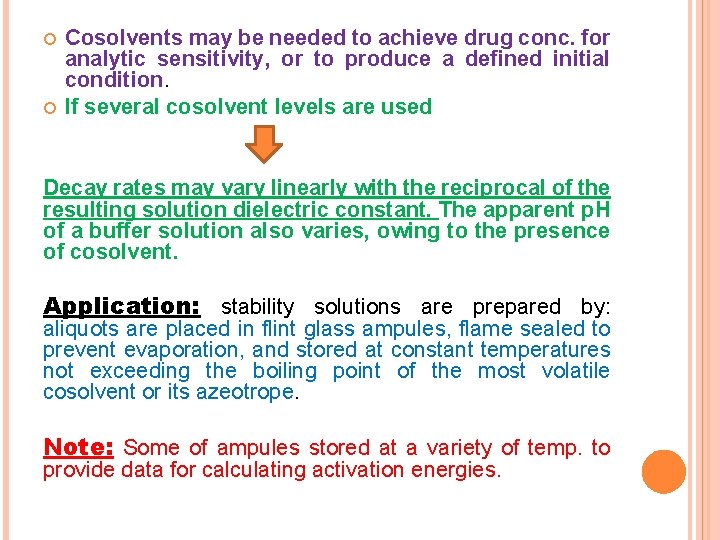 Cosolvents may be needed to achieve drug conc. for analytic sensitivity, or to produce a defined initial condition.

If several cosolvent levels are used

Decay rates may vary linearly with the reciprocal of the resulting solution dielectric constant. The apparent pH of a buffer solution also varies, owing to the presence of cosolvent.

Application: stability solutions are prepared by: aliquots are placed in flint glass ampules, flame sealed to prevent evaporation, and stored at constant temperatures not exceeding the boiling point of the most volatile cosolvent or its azeotrope.

Note: Some of ampules stored at a variety of temp. to provide data for calculating activation energies.